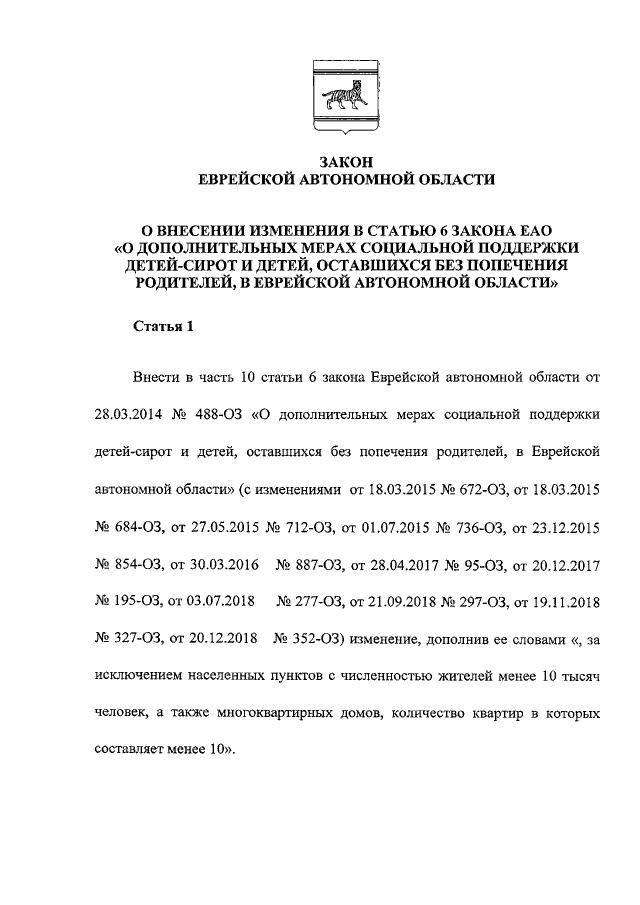 ЗАКОН
ЕВРЕЙСКОЙ АВТОНОМНОЙ ОБЛАСТИ

О ВНЕСЕНИИ ИЗМЕНЕНИЯ В СТАТЬЮ 6 ЗАКОНА ЕАО «О ДОПОЛНИТЕЛЬНЫХ МЕРАХ СОЦИАЛЬНОЙ ПОДДЕРЖКИ ДЕТЕЙ-СИРОТ И ДЕТЕЙ, ОСТАВШИХСЯ БЕЗ ПОПЕЧЕНИЯ РОДИТЕЛЕЙ, В ЕВРЕЙСКОЙ АВТОНОМНОЙ ОБЛАСТИ»

Статья 1

Внести в часть 10 статьи 6 закона Еврейской автономной области от 28.03.2014 № 488-ОЗ «О дополнительных мерах социальной поддержки детей-сирот и детей, оставшихся без попечения родителей, в Еврейской автономной области» (с изменениями от 18.03.2015 № 672-ОЗ, от 18.03.2015 № 684-ОЗ, от 27.05.2015 № 712-ОЗ, от 01.07.2015 № 736-ОЗ, от 23.12.2015 № 854-ОЗ, от 30.03.2016 № 887-ОЗ, от 28.04.2017 № 95-ОЗ, от 20.12.2017 № 195-ОЗ, от 03.07.2018 № 277-ОЗ, от 21.09.2018 № 297-ОЗ, от 19.11.2018 № 327-ОЗ, от 20.12.2018 № 352-ОЗ) изменение, дополнив ее словами «, за исключением населенных пунктов с численностью жителей менее 10 тысяч человек, а также многоквартирных домов, количество квартир в которых составляет менее 10».